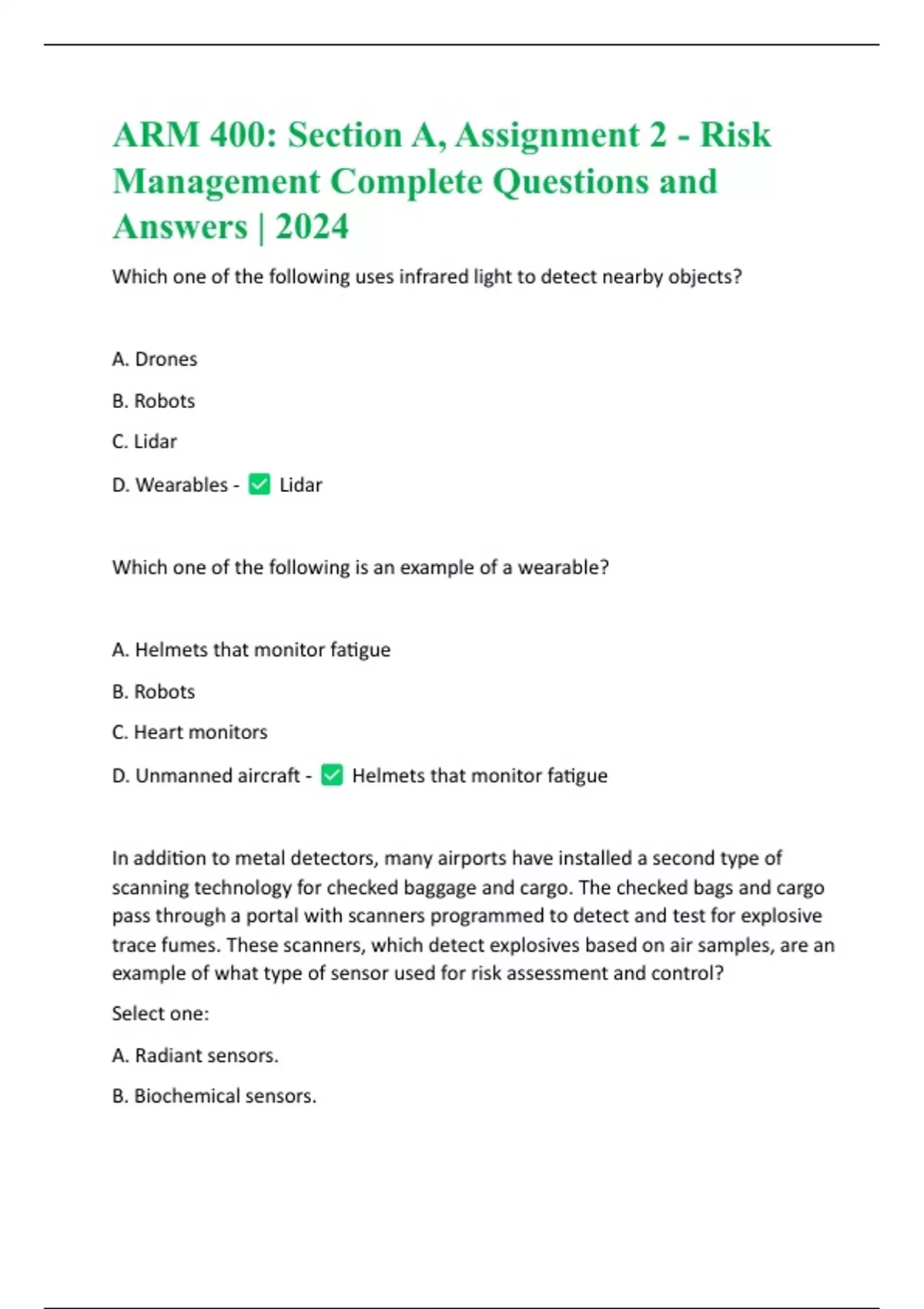 ARM 400: Section A, Assignment 2 - Risk Management Complete Questions and Answers | 2024

Which one of the following uses infrared light to detect nearby objects?

A. Drones

B. Robots

C. Lidar

D. Wearables - ✅ Lidar

Which one of the following is an example of a wearable?

A. Helmets that monitor fatigue

B. Robots

C. Heart monitors

D. Unmanned aircraft - ✅ Helmets that monitor fatigue

In addition to metal detectors, many airports have installed a second type of scanning technology for checked baggage and cargo. The checked bags and cargo pass through a portal with scanners programmed to detect and test for explosive trace fumes. These scanners, which detect explosives based on air samples, are an example of what type of sensor used for risk assessment and control?

Select one:

A. Radiant sensors.

B. Biochemical sensors.